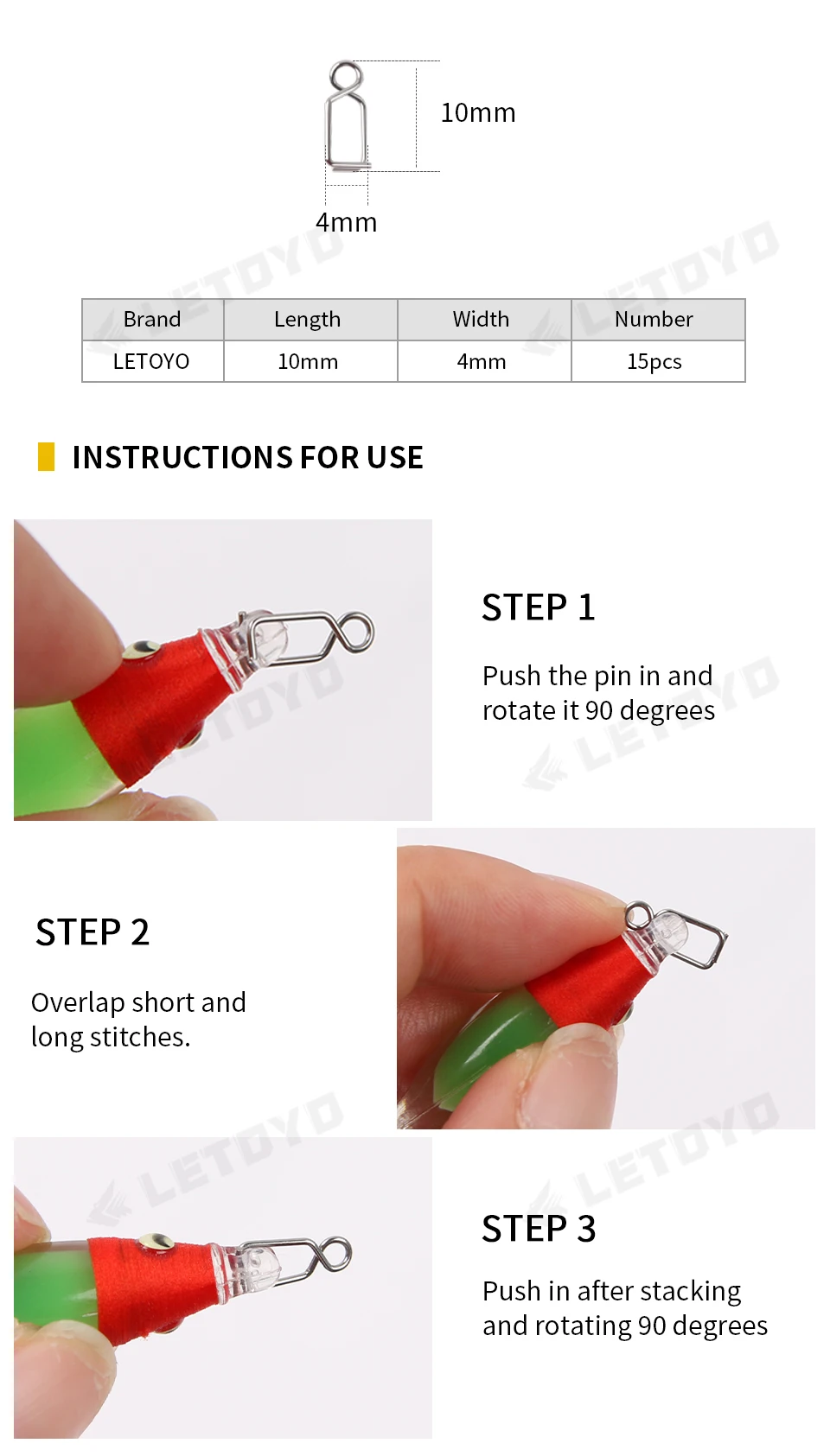 10mm

4mm

| Brand | Length | Width | Number |
|---|---|---|---|
| LETOYO | 10mm | 4mm | 15pcs |

INSTRUCTIONS FOR USE

STEP 1

Push the pin in and rotate it 90 degrees

STEP 2

Overlap short and long stitches.

STEP 3

Push in after stacking and rotating 90 degrees

LETOYO